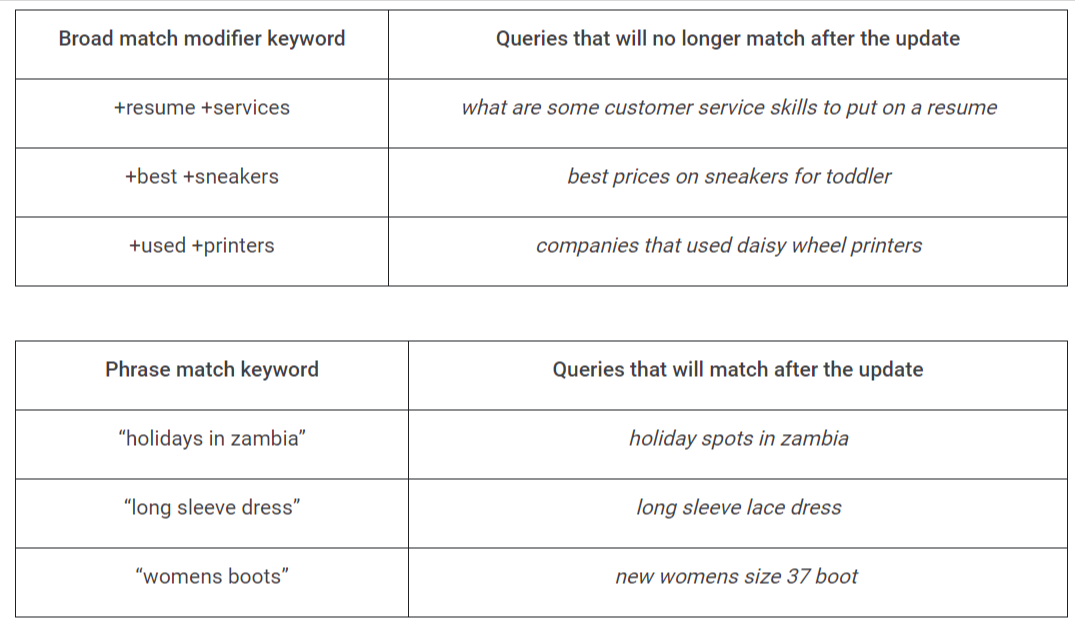 | Broad match modifier keyword | Queries that will no longer match after the update |
|---|---|
| +resume +services | what are some customer service skills to put on a resume |
| +best +sneakers | best prices on sneakers for toddler |
| +used +printers | companies that used daisy wheel printers |

| Phrase match keyword | Queries that will match after the update |
|---|---|
| “holidays in zambia” | holiday spots in zambia |
| “long sleeve dress” | long sleeve lace dress |
| “womens boots” | new womens size 37 boot |